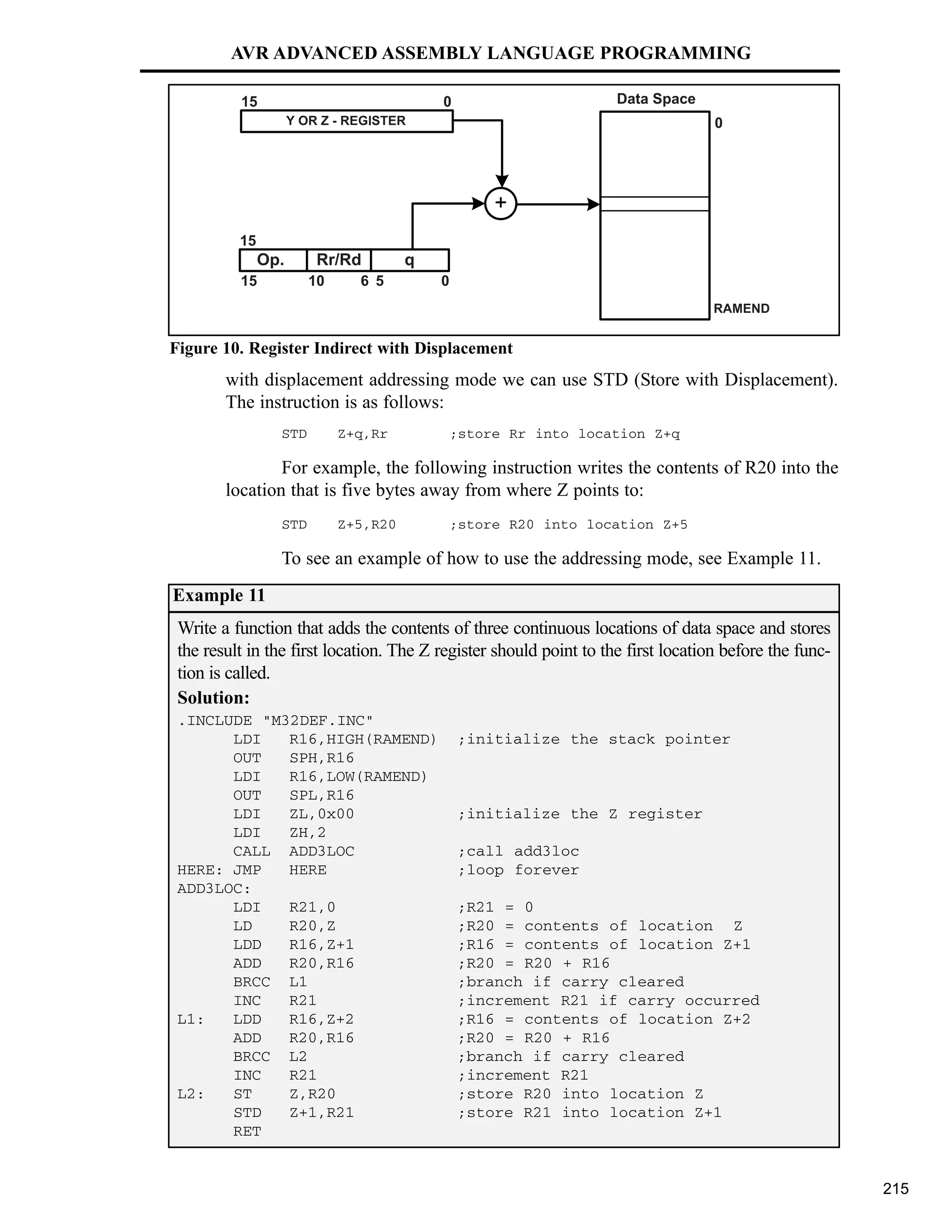 AVR ADVANCED ASSEMBLY LANGUAGE PROGRAMMING

15 0
Y OR Z - REGISTER
Data Space
0
+
15
Op. Rr/Rd q
15 10 6 5 0
RAMEND

Figure 10. Register Indirect with Displacement

with displacement addressing mode we can use STD (Store with Displacement). The instruction is as follows:

STD Z+q,Rr ;store Rr into location Z+q

For example, the following instruction writes the contents of R20 into the location that is five bytes away from where Z points to:

STD Z+5,R20 ;store R20 into location Z+5

To see an example of how to use the addressing mode, see Example 11.

Example 11

Write a function that adds the contents of three continuous locations of data space and stores the result in the first location. The Z register should point to the first location before the function is called.

Solution:

.INCLUDE "M32DEF.INC"
LDI R16,HIGH(RAMEND) ;initialize the stack pointer
OUT SPH,R16
LDI R16,LOW(RAMEND)
OUT SPL,R16
LDI ZL,0x00 ;initialize the Z register
LDI ZH,2
CALL ADD3LOC ;call add3loc
HERE: JMP HERE ;loop forever
ADD3LOC:
LDI R21,0 ;R21 = 0
LD R20,Z ;R20 = contents of location Z
LDD R16,Z+1 ;R16 = contents of location Z+1
ADD R20,R16 ;R20 = R20 + R16
BRCC L1 ;branch if carry cleared
INC R21 ;increment R21 if carry occurred
L1: LDD R16,Z+2 ;R16 = contents of location Z+2
ADD R20,R16 ;R20 = R20 + R16
BRCC L2 ;branch if carry cleared
INC R21 ;increment R21
L2: ST Z,R20 ;store R20 into location Z
STD Z+1,R21 ;store R21 into location Z+1
RET

215